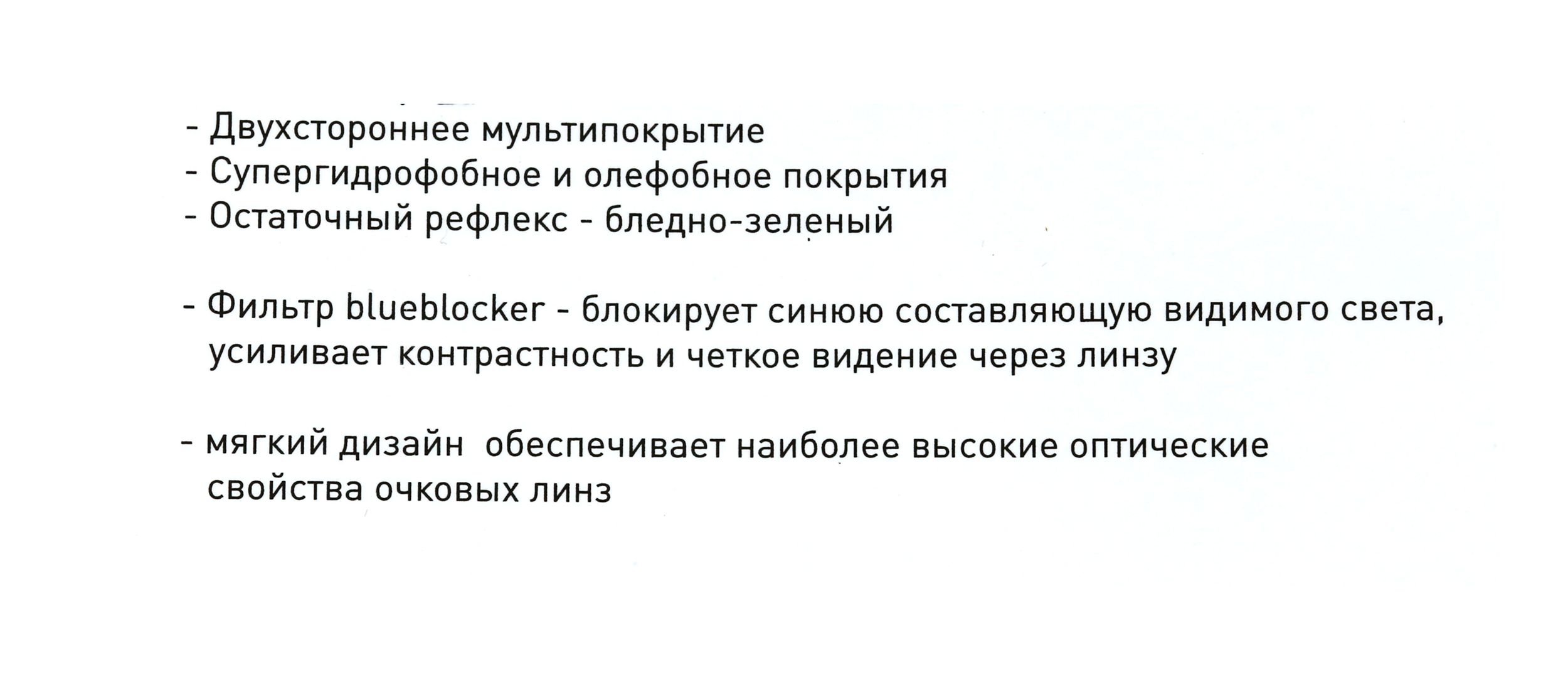 - Двухстороннее мультипокрытие
- Супергидрофобное и олефобное покрытия
- Остаточный рефлекс - бледно-зеленый

- Фильтр blueblocker - блокирует синюю составляющую видимого света, усиливает контрастность и четкое видение через линзу

- мягкий дизайн  обеспечивает наиболее высокие оптические свойства очковых линз